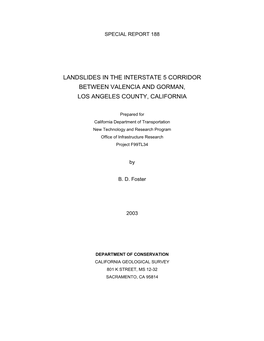 SPECIAL REPORT 188

LANDSLIDES IN THE INTERSTATE 5 CORRIDOR
BETWEEN VALENCIA AND GORMAN,
LOS ANGELES COUNTY, CALIFORNIA

Prepared for
California Department of Transportation
New Technology and Research Program
Office of Infrastructure Research
Project F99TL34

by

B. D. Foster

2003

DEPARTMENT OF CONSERVATION
CALIFORNIA GEOLOGICAL SURVEY
801 K STREET, MS 12-32
SACRAMENTO, CA 95814